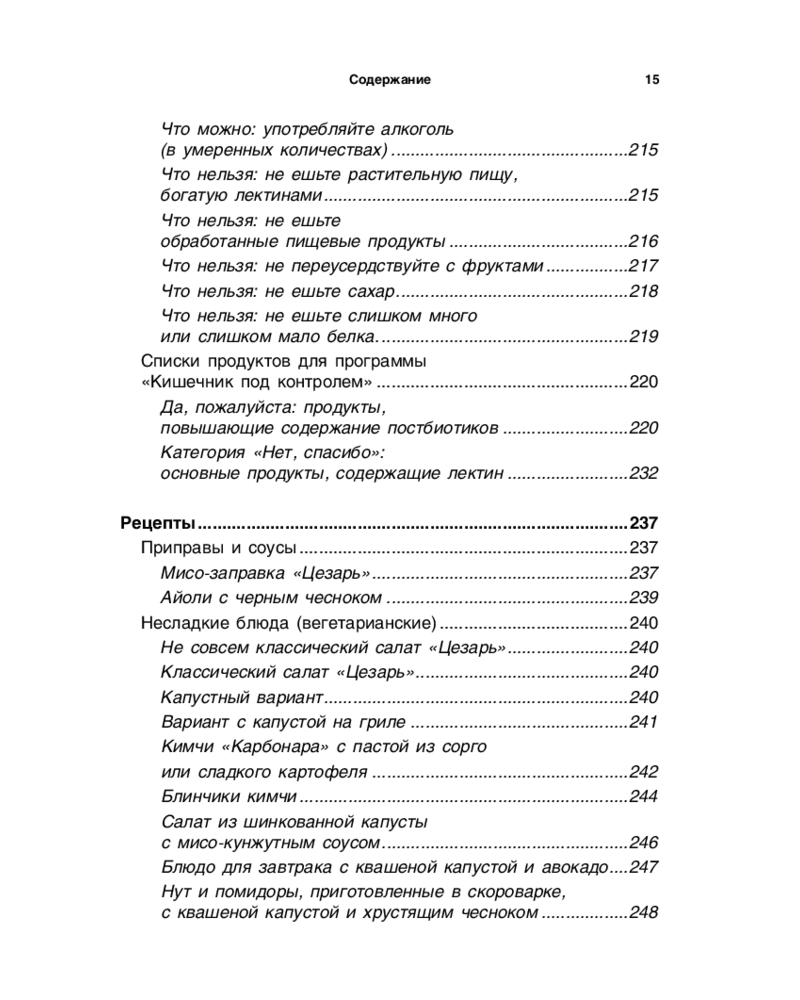 Содержание 15

Что можно: употребляйте алкоголь (в умеренных количествах) 215
Что нельзя: не ешьте растительную пищу, богатую лектинами 215
Что нельзя: не ешьте обработанные пищевые продукты 216
Что нельзя: не переусердствуйте с фруктами 217
Что нельзя: не ешьте сахар 218
Что нельзя: не ешьте слишком много или слишком мало белка. 219
Списки продуктов для программы «Кишечник под контролем» 220
Да, пожалуйста: продукты, повышающие содержание постбиотиков 220
Категория «Нет, спасибо»: основные продукты, содержащие лектин 232

Рецепты 237
Приправы и соусы 237
Мисо-заправка «Цезарь» 237
Айоли с черным чесноком 239
Несладкие блюда (вегетарианские) 240
Не совсем классический салат «Цезарь» 240
Классический салат «Цезарь» 240
Капустный вариант 240
Вариант с капустой на гриле 241
Кимчи «Карбонара» с пастой из сорго или сладкого картофеля 242
Блинчики кимчи 244
Салат из шинкованной капусты с мисо-кунжутным соусом 246
Блюдо для завтрака с квашеной капустой и авокадо 247
Нут и помидоры, приготовленные в скороварке, с квашеной капустой и хрустящим чесноком 248